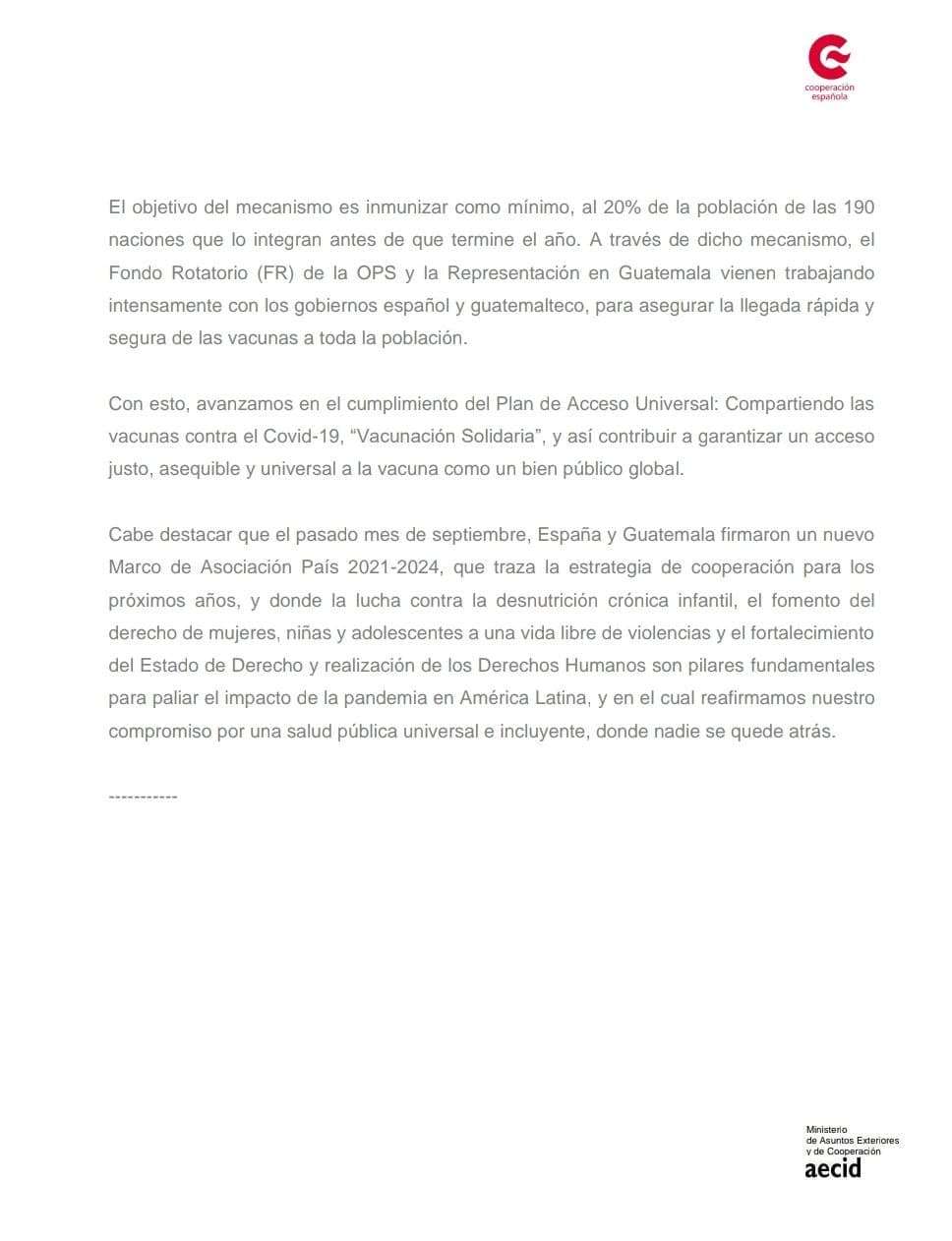 cooperación española

El objetivo del mecanismo es inmunizar como mínimo, al 20% de la población de las 190 naciones que lo integran antes de que termine el año. A través de dicho mecanismo, el Fondo Rotatorio (FR) de la OPS y la Representación en Guatemala vienen trabajando intensamente con los gobiernos español y guatemalteco, para asegurar la llegada rápida y segura de las vacunas a toda la población.

Con esto, avanzamos en el cumplimiento del Plan de Acceso Universal: Compartiendo las vacunas contra el Covid-19, “Vacunación Solidaria”, y así contribuir a garantizar un acceso justo, asequible y universal a la vacuna como un bien público global.

Cabe destacar que el pasado mes de septiembre, España y Guatemala firmaron un nuevo Marco de Asociación País 2021-2024, que traza la estrategia de cooperación para los próximos años, y donde la lucha contra la desnutrición crónica infantil, el fomento del derecho de mujeres, niñas y adolescentes a una vida libre de violencias y el fortalecimiento del Estado de Derecho y realización de los Derechos Humanos son pilares fundamentales para paliar el impacto de la pandemia en América Latina, y en el cual reafirmamos nuestro compromiso por una salud pública universal e incluyente, donde nadie se quede atrás.

-----------

Ministerio de Asuntos Exteriores y de Cooperación
aecid